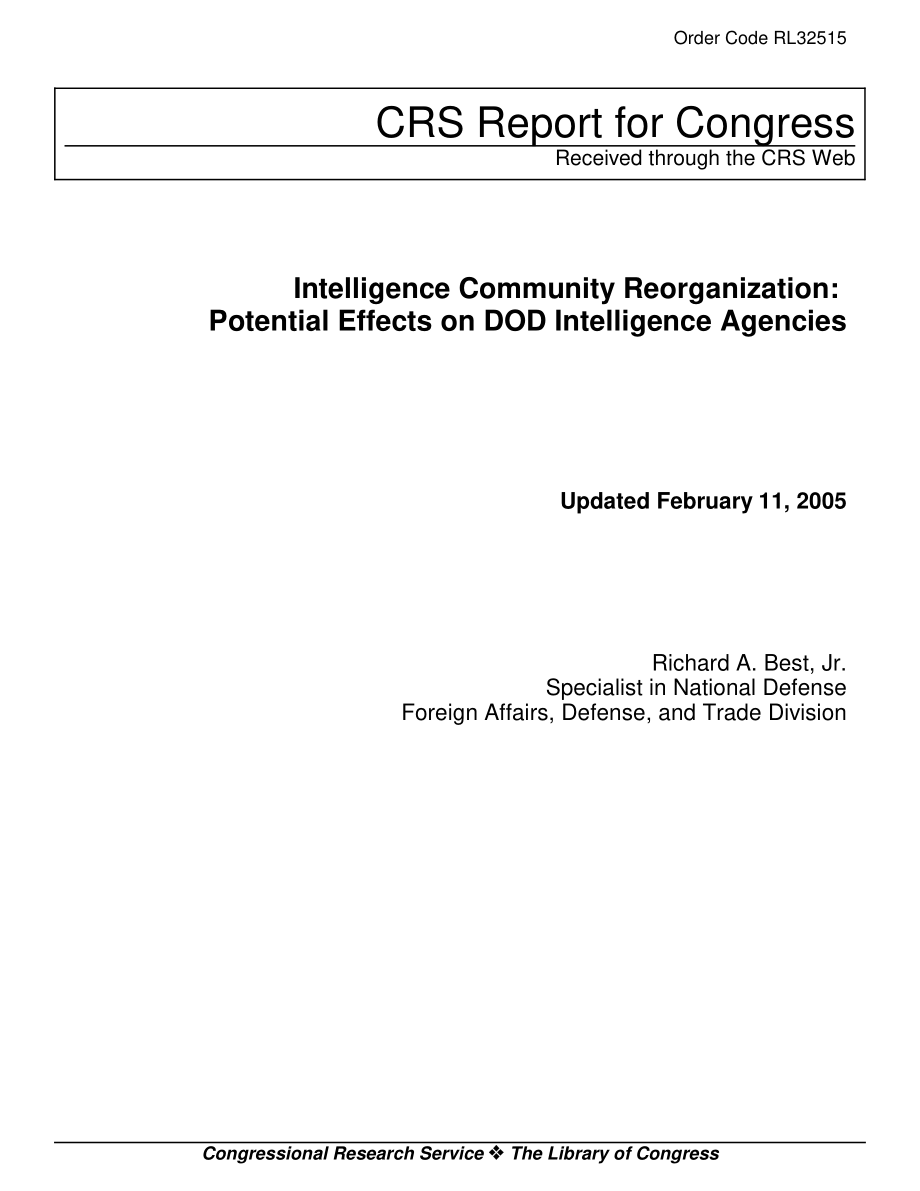 Order Code RL32515

CRS Report for Congress

Received through the CRS Web

Intelligence Community Reorganization: Potential Effects on DOD Intelligence Agencies

Updated February 11, 2005

Richard A. Best, Jr.
Specialist in National Defense
Foreign Affairs, Defense, and Trade Division

Congressional Research Service ❖ The Library of Congress